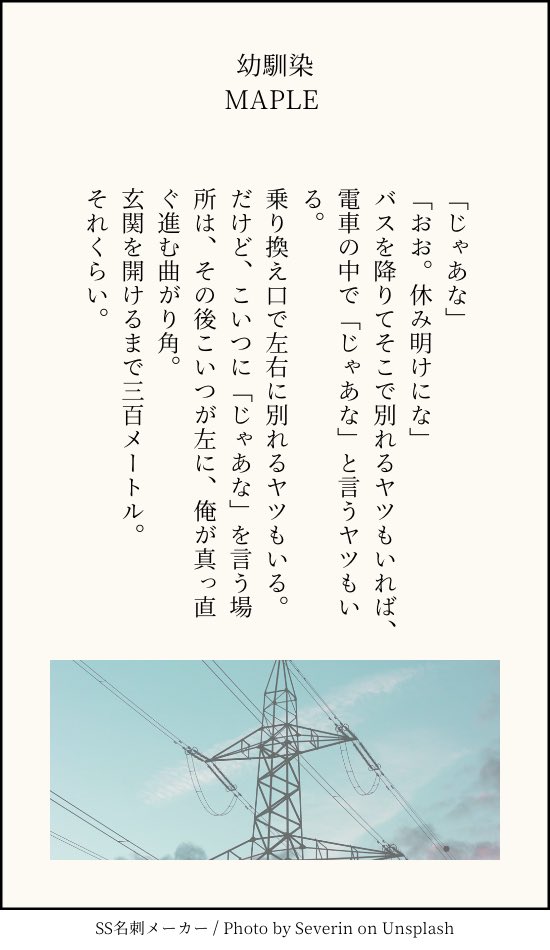 幼馴染
MAPLE

「じゃあな」
「おお。休み明けにな」
バスを降りてそこで別れるヤツもいれば、電車の中で「じゃあな」と言うヤツもいる。
乗り換え口で左右に別れるヤツもいる。
だけど、こいつに「じゃあな」を言う場所は、その後こいつが左に、俺が真っ直ぐ進む曲がり角。
玄関を開けるまで三百メートル。
それくらい。

SS名刺メーカー / Photo by Severin on Unsplash